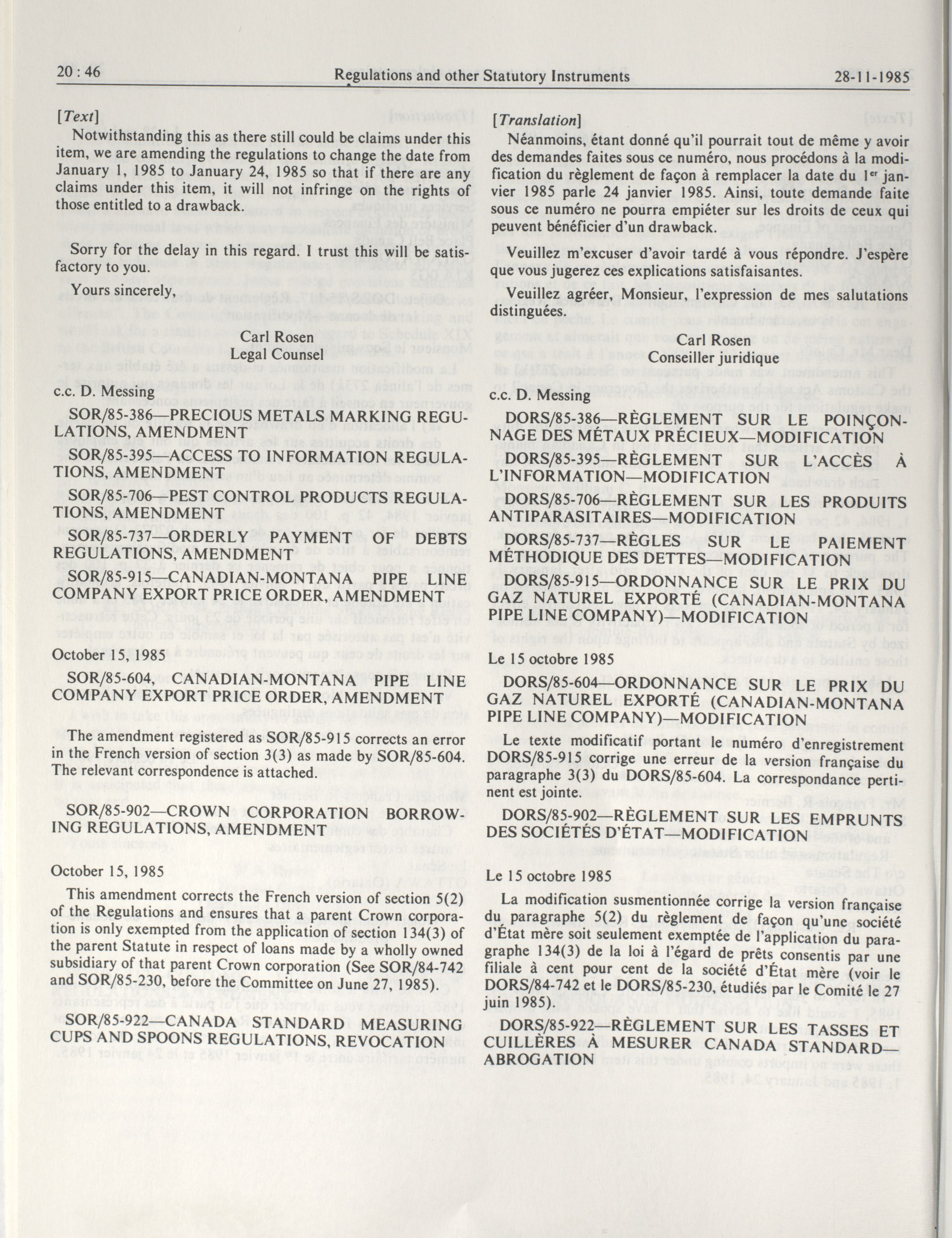 20 : 46 Regulations and other Statutory Instruments 28-11-1985

[Text]

Notwithstanding this as there still could be claims under this item, we are amending the regulations to change the date from January 1, 1985 to January 24, 1985 so that if there are any claims under this item, it will not infringe on the rights of those entitled to a drawback.

Sorry for the delay in this regard. I trust this will be satisfactory to you.

Yours sincerely,

Carl Rosen
Legal Counsel

c.c. D. Messing

SOR/85-386—PRECIOUS METALS MARKING REGULATIONS, AMENDMENT

SOR/85-395—ACCESS TO INFORMATION REGULATIONS, AMENDMENT

SOR/85-706—PEST CONTROL PRODUCTS REGULATIONS, AMENDMENT

SOR/85-737—ORDERLY PAYMENT OF DEBTS REGULATIONS, AMENDMENT

SOR/85-915—CANADIAN-MONTANA PIPE LINE COMPANY EXPORT PRICE ORDER, AMENDMENT

October 15, 1985

SOR/85-604, CANADIAN-MONTANA PIPE LINE COMPANY EXPORT PRICE ORDER, AMENDMENT

The amendment registered as SOR/85-915 corrects an error in the French version of section 3(3) as made by SOR/85-604. The relevant correspondence is attached.

SOR/85-902—CROWN CORPORATION BORROWING REGULATIONS, AMENDMENT

October 15, 1985

This amendment corrects the French version of section 5(2) of the Regulations and ensures that a parent Crown corporation is only exempted from the application of section 134(3) of the parent Statute in respect of loans made by a wholly owned subsidiary of that parent Crown corporation (See SOR/84-742 and SOR/85-230, before the Committee on June 27, 1985).

SOR/85-922—CANADA STANDARD MEASURING CUPS AND SPOONS REGULATIONS, REVOCATION

[Translation]

Néanmoins, étant donné qu'il pourrait tout de même y avoir des demandes faites sous ce numéro, nous procédons à la modification du règlement de façon à remplacer la date du 1er janvier 1985 parle 24 janvier 1985. Ainsi, toute demande faite sous ce numéro ne pourra empiéter sur les droits de ceux qui peuvent bénéficier d'un drawback.

Veuillez m'excuser d'avoir tardé à vous répondre. J'espère que vous jugerez ces explications satisfaisantes.

Veuillez agréer, Monsieur, l'expression de mes salutations distinguées.

Carl Rosen
Conseiller juridique

c.c. D. Messing

DORS/85-386—RÈGLEMENT SUR LE POINÇONNAGE DES MÉTAUX PRÉCIEUX—MODIFICATION

DORS/85-395—RÈGLEMENT SUR L'ACCÈS À L'INFORMATION—MODIFICATION

DORS/85-706—RÈGLEMENT SUR LES PRODUITS ANTIPARASITAIRES—MODIFICATION

DORS/85-737—RÈGLES SUR LE PAIEMENT MÉTHODIQUE DES DETTES—MODIFICATION

DORS/85-915—ORDONNANCE SUR LE PRIX DU GAZ NATUREL EXPORTÉ (CANADIAN-MONTANA PIPE LINE COMPANY)—MODIFICATION

Le 15 octobre 1985

DORS/85-604—ORDONNANCE SUR LE PRIX DU GAZ NATUREL EXPORTÉ (CANADIAN-MONTANA PIPE LINE COMPANY)—MODIFICATION

Le texte modificatif portant le numéro d'enregistrement DORS/85-915 corrige une erreur de la version française du paragraphe 3(3) du DORS/85-604. La correspondance pertinent est jointe.

DORS/85-902—RÈGLEMENT SUR LES EMPRUNTS DES SOCIÉTÉS D'ÉTAT—MODIFICATION

Le 15 octobre 1985

La modification susmentionnée corrige la version française du paragraphe 5(2) du règlement de façon qu'une société d'État mère soit seulement exemptée de l'application du paragraphe 134(3) de la loi à l'égard de prêts consentis par une filiale à cent pour cent de la société d'État mère (voir le DORS/84-742 et le DORS/85-230, étudiés par le Comité le 27 juin 1985).

DORS/85-922—RÈGLEMENT SUR LES TASSES ET CUILLÈRES À MESURER CANADA STANDARD—ABROGATION